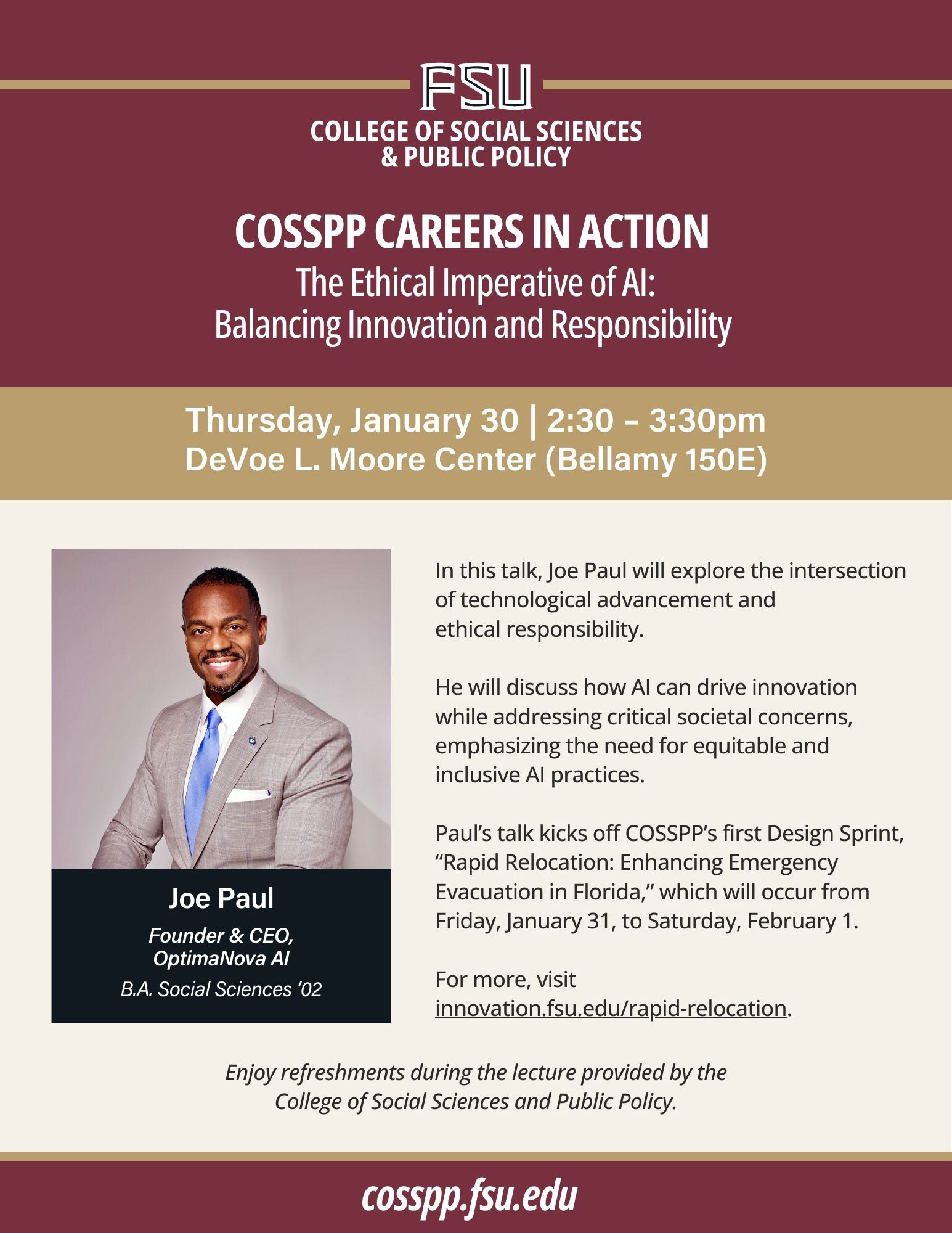 FSU
COLLEGE OF SOCIAL SCIENCES & PUBLIC POLICY

COSSPP CAREERS IN ACTION
The Ethical Imperative of AI: Balancing Innovation and Responsibility

Thursday, January 30 | 2:30 – 3:30pm
DeVoe L. Moore Center (Bellamy 150E)

Joe Paul
Founder & CEO, OptimaNova AI
B.A. Social Sciences '02

In this talk, Joe Paul will explore the intersection of technological advancement and ethical responsibility.

He will discuss how AI can drive innovation while addressing critical societal concerns, emphasizing the need for equitable and inclusive AI practices.

Paul's talk kicks off COSSPP's first Design Sprint, "Rapid Relocation: Enhancing Emergency Evacuation in Florida," which will occur from Friday, January 31, to Saturday, February 1.

For more, visit innovation.fsu.edu/rapid-relocation.

Enjoy refreshments during the lecture provided by the College of Social Sciences and Public Policy.

cosspp.fsu.edu